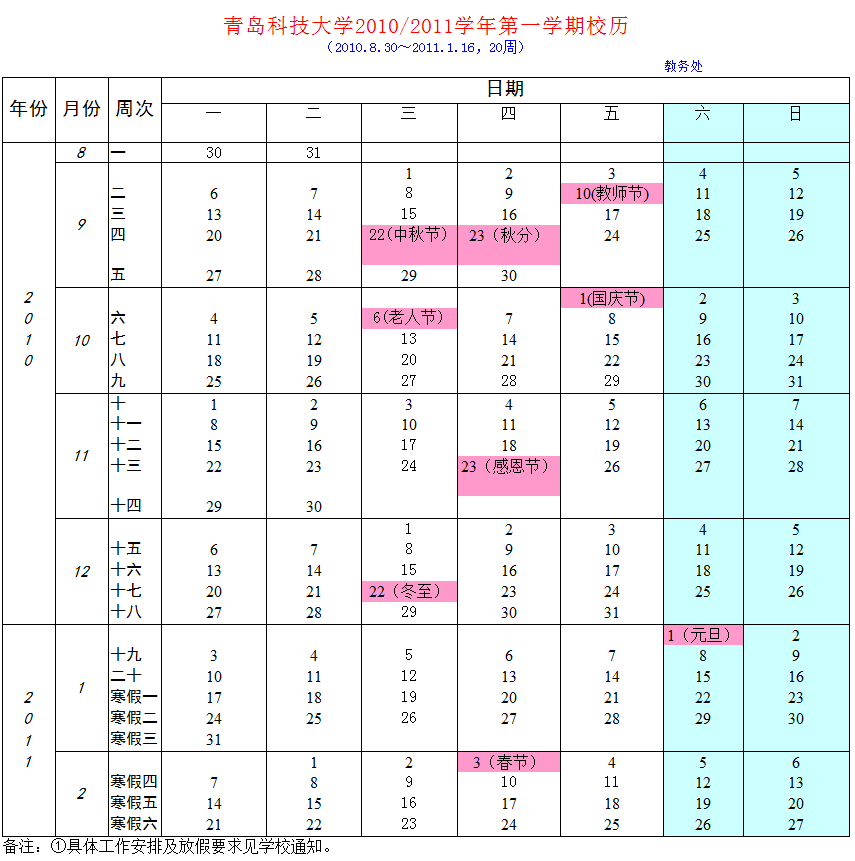 青岛科技大学2010/2011学年第一学期校历
（2010.8.30～2011.1.16，20周）

教务处

| 年份 | 月份 | 周次 | 一 | 二 | 三 | 四 | 五 | 六 | 日 |
|---|---|---|---|---|---|---|---|---|---|
| 2010 | 8 | 一 | 30 | 31 | | | | | |
| | 9 | | | | 1 | 2 | 3 | 4 | 5 |
| | | 二 | 6 | 7 | 8 | 9 | 10(教师节) | 11 | 12 |
| | | 三 | 13 | 14 | 15 | 16 | 17 | 18 | 19 |
| | | 四 | 20 | 21 | 22(中秋节) | 23（秋分） | 24 | 25 | 26 |
| | | 五 | 27 | 28 | 29 | 30 | | | |
| | 10 | | | | | | 1(国庆节) | 2 | 3 |
| | | 六 | 4 | 5 | 6(老人节) | 7 | 8 | 9 | 10 |
| | | 七 | 11 | 12 | 13 | 14 | 15 | 16 | 17 |
| | | 八 | 18 | 19 | 20 | 21 | 22 | 23 | 24 |
| | | 九 | 25 | 26 | 27 | 28 | 29 | 30 | 31 |
| | 11 | 十 | 1 | 2 | 3 | 4 | 5 | 6 | 7 |
| | | 十一 | 8 | 9 | 10 | 11 | 12 | 13 | 14 |
| | | 十二 | 15 | 16 | 17 | 18 | 19 | 20 | 21 |
| | | 十三 | 22 | 23 | 24 | 23（感恩节） | 26 | 27 | 28 |
| | | 十四 | 29 | 30 | | | | | |
| | 12 | | | | 1 | 2 | 3 | 4 | 5 |
| | | 十五 | 6 | 7 | 8 | 9 | 10 | 11 | 12 |
| | | 十六 | 13 | 14 | 15 | 16 | 17 | 18 | 19 |
| | | 十七 | 20 | 21 | 22（冬至） | 23 | 24 | 25 | 26 |
| | | 十八 | 27 | 28 | 29 | 30 | 31 | | |
| 2011 | 1 | | | | | | | 1（元旦） | 2 |
| | | 十九 | 3 | 4 | 5 | 6 | 7 | 8 | 9 |
| | | 二十 | 10 | 11 | 12 | 13 | 14 | 15 | 16 |
| | | 寒假一 | 17 | 18 | 19 | 20 | 21 | 22 | 23 |
| | | 寒假二 | 24 | 25 | 26 | 27 | 28 | 29 | 30 |
| | | 寒假三 | 31 | | | | | | |
| | 2 | | | 1 | 2 | 3（春节） | 4 | 5 | 6 |
| | | 寒假四 | 7 | 8 | 9 | 10 | 11 | 12 | 13 |
| | | 寒假五 | 14 | 15 | 16 | 17 | 18 | 19 | 20 |
| | | 寒假六 | 21 | 22 | 23 | 24 | 25 | 26 | 27 |

备注：①具体工作安排及放假要求见学校通知。